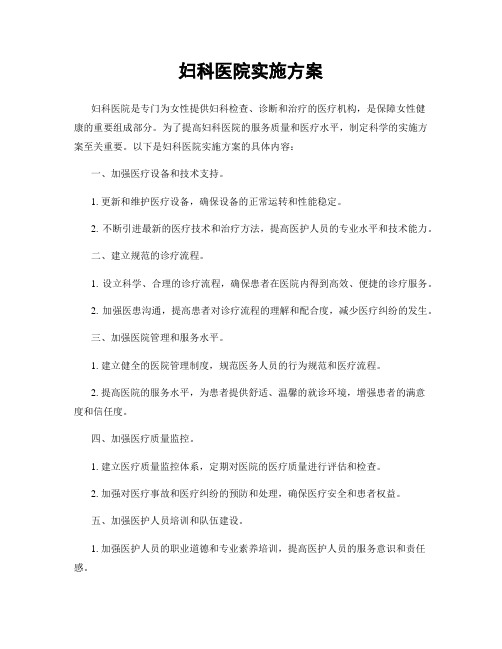 妇科医院实施方案

妇科医院是专门为女性提供妇科检查、诊断和治疗的医疗机构，是保障女性健康的重要组成部分。为了提高妇科医院的服务质量和医疗水平，制定科学的实施方案至关重要。以下是妇科医院实施方案的具体内容：

一、加强医疗设备和技术支持。

1. 更新和维护医疗设备，确保设备的正常运转和性能稳定。

2. 不断引进最新的医疗技术和治疗方法，提高医护人员的专业水平和技术能力。

二、建立规范的诊疗流程。

1. 设立科学、合理的诊疗流程，确保患者在医院内得到高效、便捷的诊疗服务。

2. 加强医患沟通，提高患者对诊疗流程的理解和配合度，减少医疗纠纷的发生。

三、加强医院管理和服务水平。

1. 建立健全的医院管理制度，规范医务人员的行为规范和医疗流程。

2. 提高医院的服务水平，为患者提供舒适、温馨的就诊环境，增强患者的满意度和信任度。

四、加强医疗质量监控。

1. 建立医疗质量监控体系，定期对医院的医疗质量进行评估和检查。

2. 加强对医疗事故和医疗纠纷的预防和处理，确保医疗安全和患者权益。

五、加强医护人员培训和队伍建设。

1. 加强医护人员的职业道德和专业素养培训，提高医护人员的服务意识和责任感。